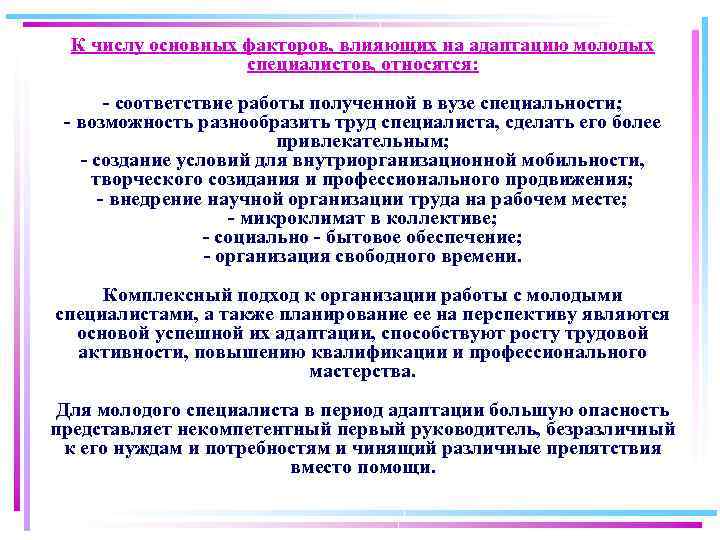 К числу основных факторов, влияющих на адаптацию молодых специалистов, относятся:

- соответствие работы полученной в вузе специальности;
- возможность разнообразить труд специалиста, сделать его более привлекательным;
- создание условий для внутриорганизационной мобильности, творческого созидания и профессионального продвижения;
- внедрение научной организации труда на рабочем месте;
- микроклимат в коллективе;
- социально - бытовое обеспечение;
- организация свободного времени.

Комплексный подход к организации работы с молодыми специалистами, а также планирование ее на перспективу являются основой успешной их адаптации, способствуют росту трудовой активности, повышению квалификации и профессионального мастерства.

Для молодого специалиста в период адаптации большую опасность представляет некомпетентный первый руководитель, безразличный к его нуждам и потребностям и чинящий различные препятствия вместо помощи.